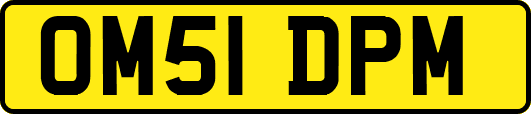 OM51 DPM